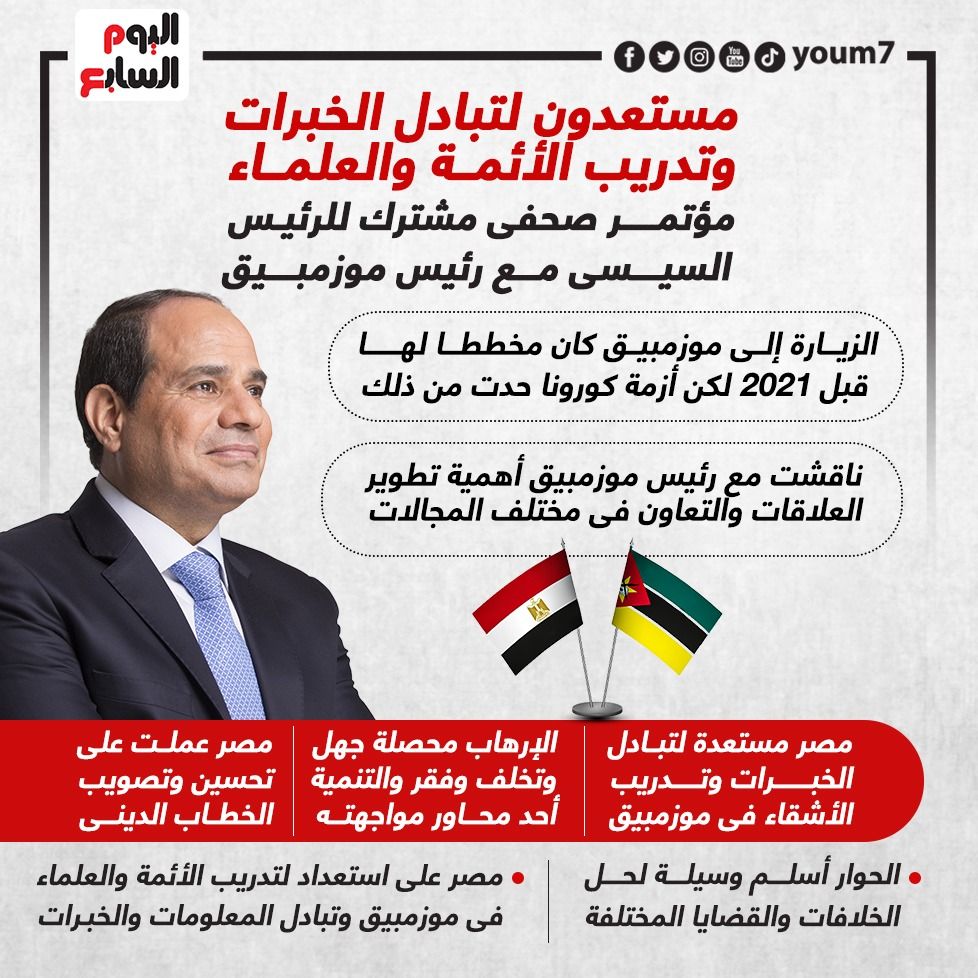 اليوم السابع

youm7

مستعدون لتبادل الخبرات وتدريب الأئمة والعلماء

مؤتمر صحفى مشترك للرئيس السيسى مع رئيس موزمبيق

الزيارة إلى موزمبيق كان مخططا لها قبل 2021 لكن أزمة كورونا حدت من ذلك

ناقشت مع رئيس موزمبيق أهمية تطوير العلاقات والتعاون فى مختلف المجالات

مصر مستعدة لتبادل الخبرات وتدريب الأشقاء فى موزمبيق

الإرهاب محصلة جهل وتخلف وفقر والتنمية أحد محاور مواجهته

مصر عملت على تحسين وتصويب الخطاب الدينى

الحوار أسلم وسيلة لحل الخلافات والقضايا المختلفة

مصر على استعداد لتدريب الأئمة والعلماء فى موزمبيق وتبادل المعلومات والخبرات